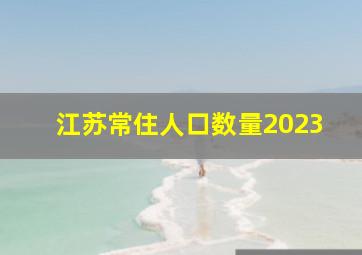 江苏常住人口数量2023